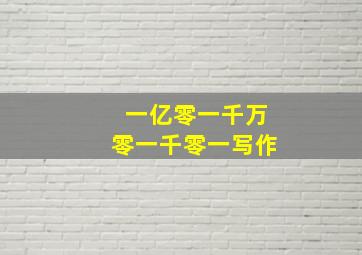 一亿零一千万
零一千零一写作